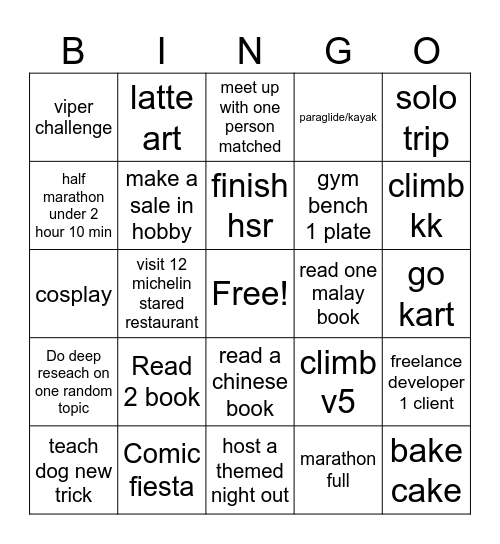 | B | I | N | G | O |
|---|---|---|---|---|
| viper challenge | latte art | meet up with one person matched | paraglide/kayak | solo trip |
| half marathon under 2 hour 10 min | make a sale in hobby | finish hsr | gym bench 1 plate | climb kk |
| cosplay | visit 12 michelin stared restaurant | Free! | read one malay book | go kart |
| Do deep reseach on one random topic | Read 2 book | read a chinese book | climb v5 | freelance developer 1 client |
| teach dog new trick | Comic fiesta | host a themed night out | marathon full | bake cake |